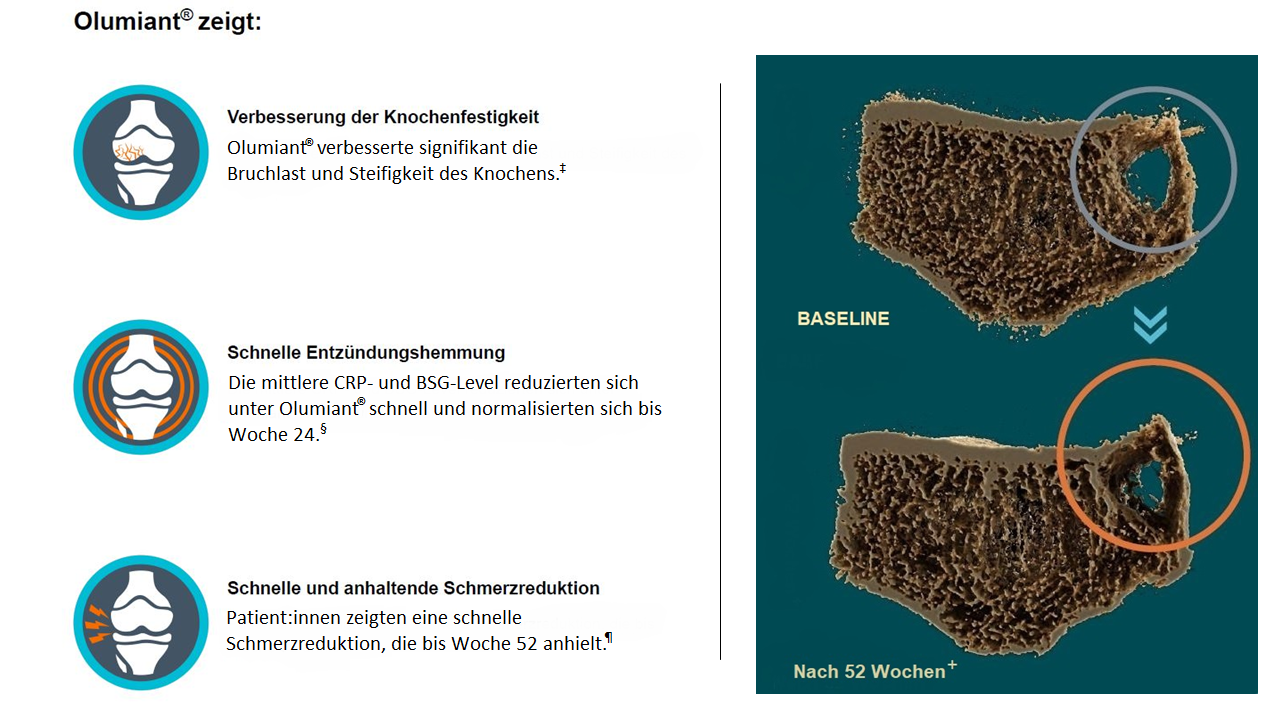 Olumiant® zeigt:

Verbesserung der Knochenfestigkeit
Olumiant® verbesserte signifikant die Bruchlast und Steifigkeit des Knochens.‡

Schnelle Entzündungshemmung
Die mittlere CRP- und BSG-Level reduzierten sich unter Olumiant® schnell und normalisierten sich bis Woche 24.§

Schnelle und anhaltende Schmerzreduktion
Patient:innen zeigten eine schnelle Schmerzreduktion, die bis Woche 52 anhielt.¶

BASELINE

Nach 52 Wochen+